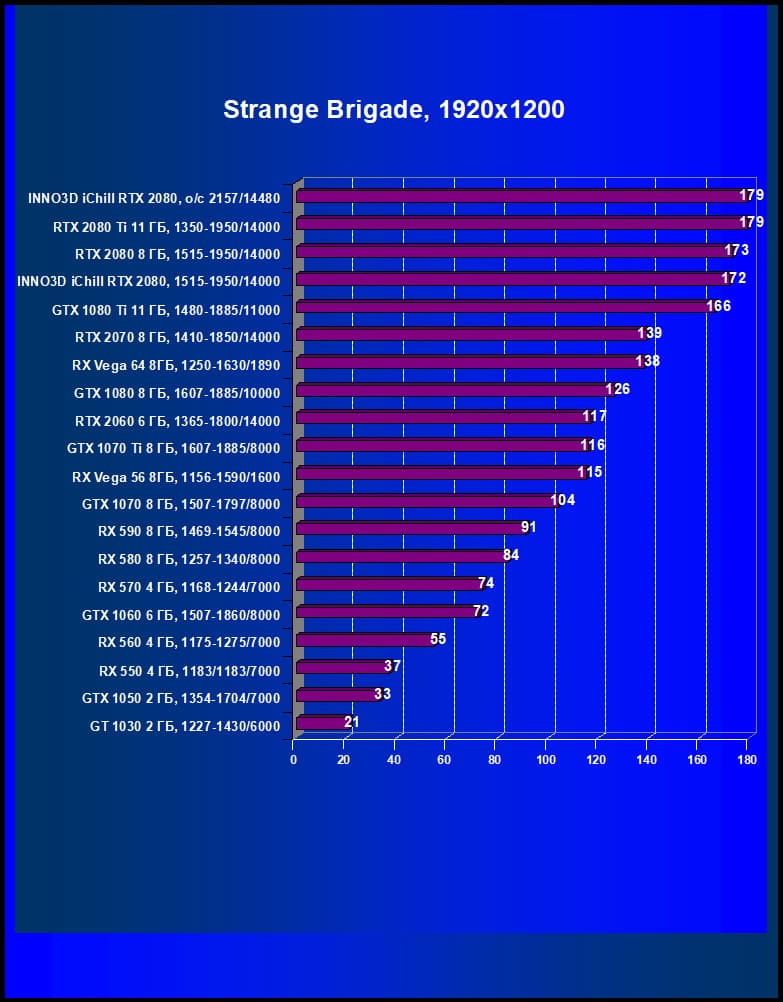 Strange Brigade, 1920x1200

INNO3D iChill RTX 2080, o/c 2157/14480 179
RTX 2080 Ti 11 ГБ, 1350-1950/14000 179
RTX 2080 8 ГБ, 1515-1950/14000 173
INNO3D iChill RTX 2080, 1515-1950/14000 172
GTX 1080 Ti 11 ГБ, 1480-1885/11000 166
RTX 2070 8 ГБ, 1410-1850/14000 139
RX Vega 64 8ГБ, 1250-1630/1890 138
GTX 1080 8 ГБ, 1607-1885/10000 126
RTX 2060 6 ГБ, 1365-1800/14000 117
GTX 1070 Ti 8 ГБ, 1607-1885/8000 116
RX Vega 56 8ГБ, 1156-1590/1600 115
GTX 1070 8 ГБ, 1507-1797/8000 104
RX 590 8 ГБ, 1469-1545/8000 91
RX 580 8 ГБ, 1257-1340/8000 84
RX 570 4 ГБ, 1168-1244/7000 74
GTX 1060 6 ГБ, 1507-1860/8000 72
RX 560 4 ГБ, 1175-1275/7000 55
RX 550 4 ГБ, 1183/1183/7000 37
GTX 1050 2 ГБ, 1354-1704/7000 33
GT 1030 2 ГБ, 1227-1430/6000 21

0 20 40 60 80 100 120 140 160 180